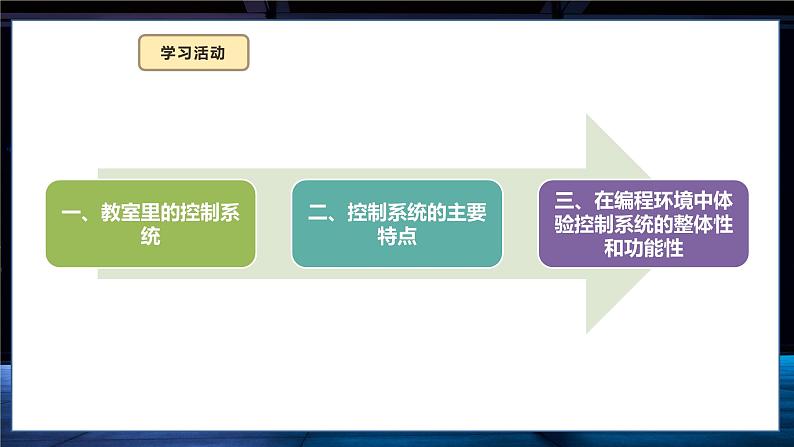 学习活动

一、教室里的控制系统

二、控制系统的主要特点

三、在编程环境中体验控制系统的整体性和功能性